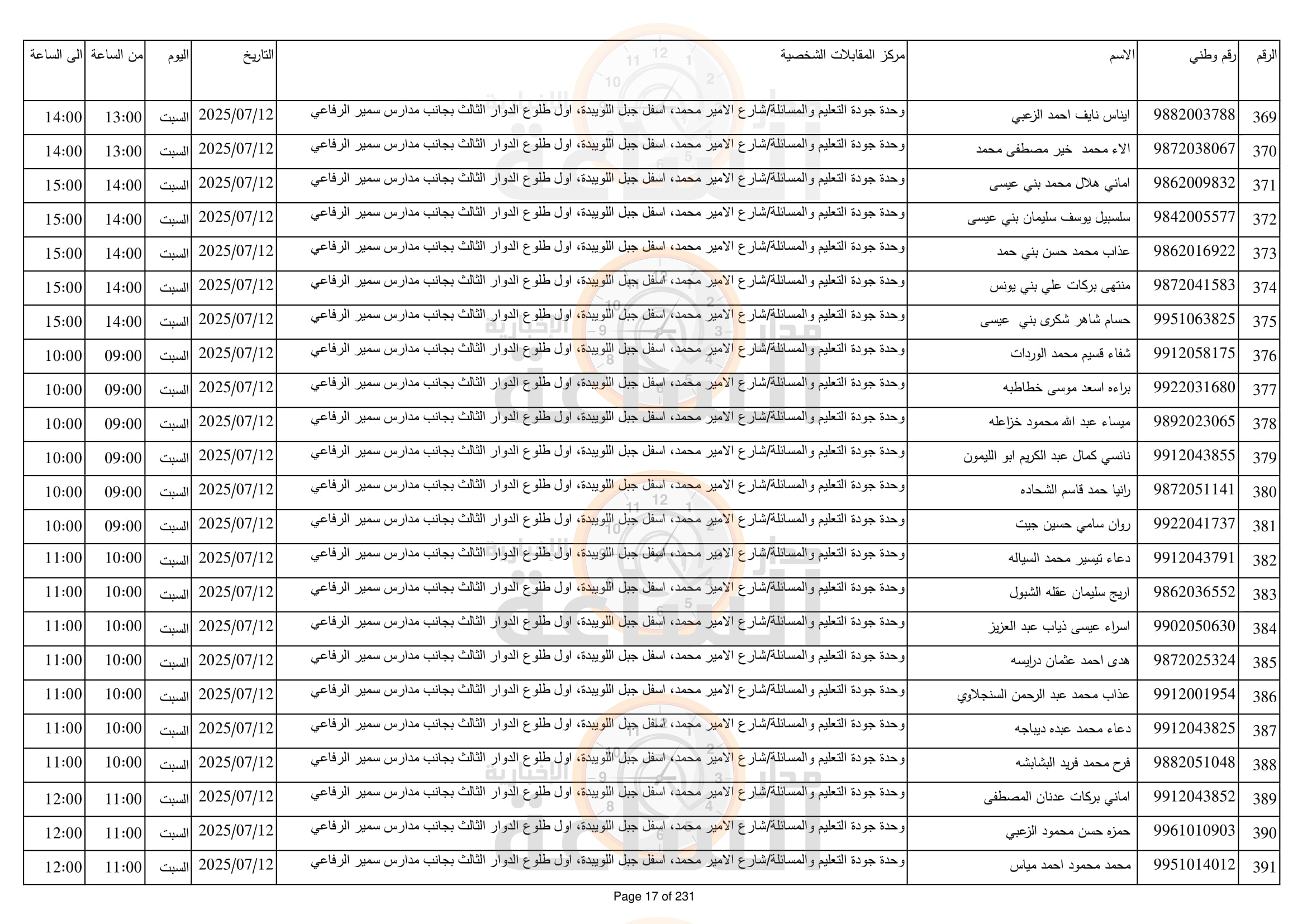 | الرقم | رقم وطني | الاسم | مركز المقابلات الشخصية | التاريخ | اليوم | من الساعة | الى الساعة |
|---|---|---|---|---|---|---|---|
| 369 | 9882003788 | ايناس نايف احمد الزعبي | وحدة جودة التعليم والمسائلة/شارع الامير محمد، اسفل جبل اللويبدة، اول طلوع الدوار الثالث بجانب مدارس سمير الرفاعي | 2025/07/12 | السبت | 13:00 | 14:00 |
| 370 | 9872038067 | الاء محمد خير مصطفى محمد | وحدة جودة التعليم والمسائلة/شارع الامير محمد، اسفل جبل اللويبدة، اول طلوع الدوار الثالث بجانب مدارس سمير الرفاعي | 2025/07/12 | السبت | 13:00 | 14:00 |
| 371 | 9862009832 | اماني هلال محمد بني عيسى | وحدة جودة التعليم والمسائلة/شارع الامير محمد، اسفل جبل اللويبدة، اول طلوع الدوار الثالث بجانب مدارس سمير الرفاعي | 2025/07/12 | السبت | 14:00 | 15:00 |
| 372 | 9842005577 | سلسبيل يوسف سليمان بني عيسى | وحدة جودة التعليم والمسائلة/شارع الامير محمد، اسفل جبل اللويبدة، اول طلوع الدوار الثالث بجانب مدارس سمير الرفاعي | 2025/07/12 | السبت | 14:00 | 15:00 |
| 373 | 9862016922 | عذاب محمد حسن بني حمد | وحدة جودة التعليم والمسائلة/شارع الامير محمد، اسفل جبل اللويبدة، اول طلوع الدوار الثالث بجانب مدارس سمير الرفاعي | 2025/07/12 | السبت | 14:00 | 15:00 |
| 374 | 9872041583 | منتهى بركات علي بني يونس | وحدة جودة التعليم والمسائلة/شارع الامير محمد، اسفل جبل اللويبدة، اول طلوع الدوار الثالث بجانب مدارس سمير الرفاعي | 2025/07/12 | السبت | 14:00 | 15:00 |
| 375 | 9951063825 | حسام شاهر شكرى بني عيسى | وحدة جودة التعليم والمسائلة/شارع الامير محمد، اسفل جبل اللويبدة، اول طلوع الدوار الثالث بجانب مدارس سمير الرفاعي | 2025/07/12 | السبت | 14:00 | 15:00 |
| 376 | 9912058175 | شفاء قسيم محمد الوردات | وحدة جودة التعليم والمسائلة/شارع الامير محمد، اسفل جبل اللويبدة، اول طلوع الدوار الثالث بجانب مدارس سمير الرفاعي | 2025/07/12 | السبت | 09:00 | 10:00 |
| 377 | 9922031680 | براءه اسعد موسى خطاطبه | وحدة جودة التعليم والمسائلة/شارع الامير محمد، اسفل جبل اللويبدة، اول طلوع الدوار الثالث بجانب مدارس سمير الرفاعي | 2025/07/12 | السبت | 09:00 | 10:00 |
| 378 | 9892023065 | ميساء عبد الله محمود خزاعله | وحدة جودة التعليم والمسائلة/شارع الامير محمد، اسفل جبل اللويبدة، اول طلوع الدوار الثالث بجانب مدارس سمير الرفاعي | 2025/07/12 | السبت | 09:00 | 10:00 |
| 379 | 9912043855 | نانسي كمال عبد الكريم ابو الليمون | وحدة جودة التعليم والمسائلة/شارع الامير محمد، اسفل جبل اللويبدة، اول طلوع الدوار الثالث بجانب مدارس سمير الرفاعي | 2025/07/12 | السبت | 09:00 | 10:00 |
| 380 | 9872051141 | رانيا حمد قاسم الشحاده | وحدة جودة التعليم والمسائلة/شارع الامير محمد، اسفل جبل اللويبدة، اول طلوع الدوار الثالث بجانب مدارس سمير الرفاعي | 2025/07/12 | السبت | 09:00 | 10:00 |
| 381 | 9922041737 | روان سامي حسين جيت | وحدة جودة التعليم والمسائلة/شارع الامير محمد، اسفل جبل اللويبدة، اول طلوع الدوار الثالث بجانب مدارس سمير الرفاعي | 2025/07/12 | السبت | 09:00 | 10:00 |
| 382 | 9912043791 | دعاء تيسير محمد السياله | وحدة جودة التعليم والمسائلة/شارع الامير محمد، اسفل جبل اللويبدة، اول طلوع الدوار الثالث بجانب مدارس سمير الرفاعي | 2025/07/12 | السبت | 10:00 | 11:00 |
| 383 | 9862036552 | اريج سليمان عقله الشبول | وحدة جودة التعليم والمسائلة/شارع الامير محمد، اسفل جبل اللويبدة، اول طلوع الدوار الثالث بجانب مدارس سمير الرفاعي | 2025/07/12 | السبت | 10:00 | 11:00 |
| 384 | 9902050630 | اسراء عيسى ذياب عبد العزيز | وحدة جودة التعليم والمسائلة/شارع الامير محمد، اسفل جبل اللويبدة، اول طلوع الدوار الثالث بجانب مدارس سمير الرفاعي | 2025/07/12 | السبت | 10:00 | 11:00 |
| 385 | 9872025324 | هدى احمد عثمان درايسه | وحدة جودة التعليم والمسائلة/شارع الامير محمد، اسفل جبل اللويبدة، اول طلوع الدوار الثالث بجانب مدارس سمير الرفاعي | 2025/07/12 | السبت | 10:00 | 11:00 |
| 386 | 9912001954 | عذاب محمد عبد الرحمن السنجلاوي | وحدة جودة التعليم والمسائلة/شارع الامير محمد، اسفل جبل اللويبدة، اول طلوع الدوار الثالث بجانب مدارس سمير الرفاعي | 2025/07/12 | السبت | 10:00 | 11:00 |
| 387 | 9912043825 | دعاء محمد عبده ديباجه | وحدة جودة التعليم والمسائلة/شارع الامير محمد، اسفل جبل اللويبدة، اول طلوع الدوار الثالث بجانب مدارس سمير الرفاعي | 2025/07/12 | السبت | 10:00 | 11:00 |
| 388 | 9882051048 | فرح محمد فريد البشابشه | وحدة جودة التعليم والمسائلة/شارع الامير محمد، اسفل جبل اللويبدة، اول طلوع الدوار الثالث بجانب مدارس سمير الرفاعي | 2025/07/12 | السبت | 10:00 | 11:00 |
| 389 | 9912043852 | اماني بركات عدنان المصطفى | وحدة جودة التعليم والمسائلة/شارع الامير محمد، اسفل جبل اللويبدة، اول طلوع الدوار الثالث بجانب مدارس سمير الرفاعي | 2025/07/12 | السبت | 11:00 | 12:00 |
| 390 | 9961010903 | حمزه حسن محمود الزعبي | وحدة جودة التعليم والمسائلة/شارع الامير محمد، اسفل جبل اللويبدة، اول طلوع الدوار الثالث بجانب مدارس سمير الرفاعي | 2025/07/12 | السبت | 11:00 | 12:00 |
| 391 | 9951014012 | محمد محمود احمد مياس | وحدة جودة التعليم والمسائلة/شارع الامير محمد، اسفل جبل اللويبدة، اول طلوع الدوار الثالث بجانب مدارس سمير الرفاعي | 2025/07/12 | السبت | 11:00 | 12:00 |

Page 17 of 231